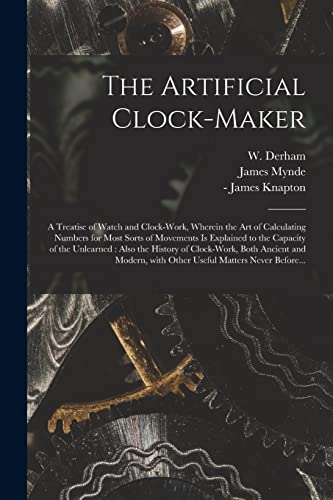 The Artificial Clock-Maker

W. Derham
James Mynde
- James Knapton

A Treatise of Watch and Clock-Work, Wherein the Art of Calculating Numbers for Most Sorts of Movements Is Explained to the Capacity of the Unlearned : Also the History of Clock-Work, Both Ancient and Modern, with Other Useful Matters Never Before...